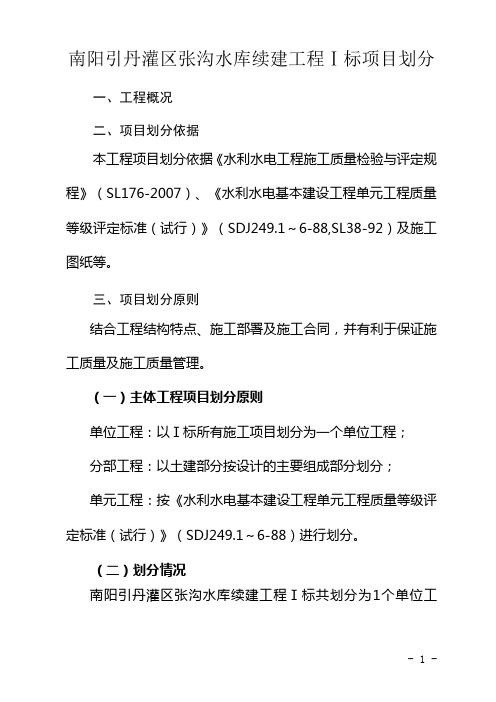 南阳引丹灌区张沟水库续建工程Ⅰ标项目划分

一、工程概况

二、项目划分依据

本工程项目划分依据《水利水电工程施工质量检验与评定规程》（SL176-2007）、《水利水电基本建设工程单元工程质量等级评定标准（试行）》（SDJ249.1～6-88,SL38-92）及施工图纸等。

三、项目划分原则

结合工程结构特点、施工部署及施工合同，并有利于保证施工质量及施工质量管理。

（一）主体工程项目划分原则

单位工程：以Ⅰ标所有施工项目划分为一个单位工程；

分部工程：以土建部分按设计的主要组成部分划分；

单元工程：按《水利水电基本建设工程单元工程质量等级评定标准（试行）》（SDJ249.1～6-88）进行划分。

（二）划分情况

南阳引丹灌区张沟水库续建工程Ⅰ标共划分为1个单位工

- 1 -